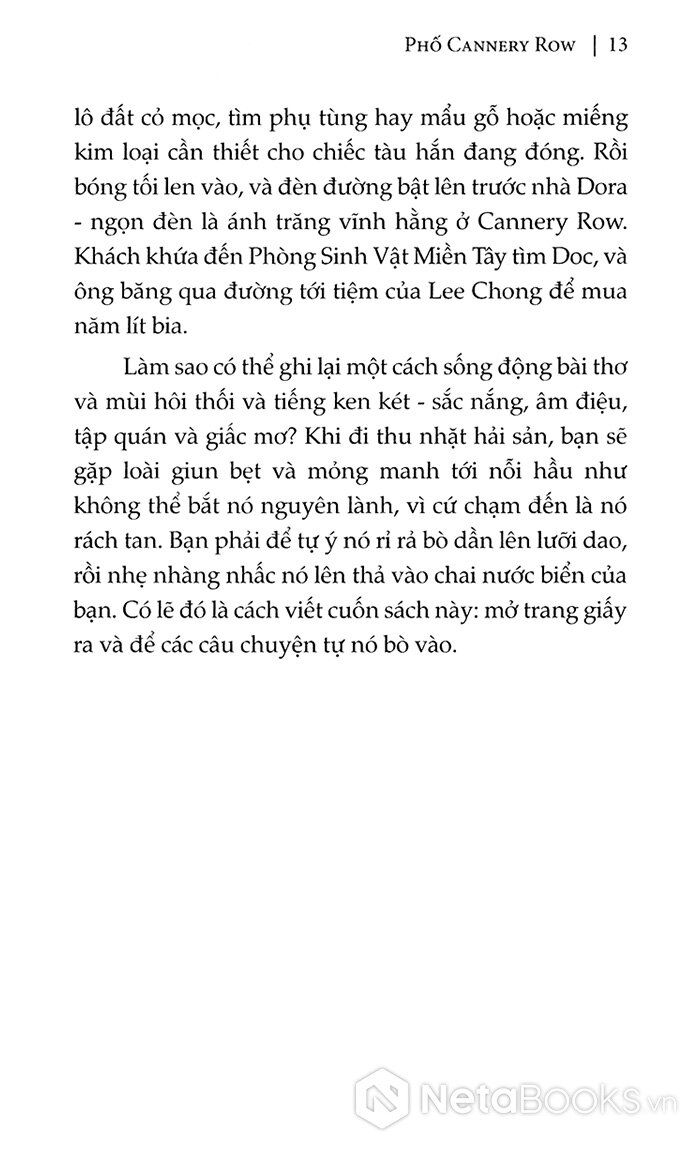 PHỐ CANNERY ROW | 13

lô đất cỏ mọc, tìm phụ tùng hay mẩu gỗ hoặc miếng kim loại cần thiết cho chiếc tàu hắn đang đóng. Rồi bóng tối len vào, và đèn đường bật lên trước nhà Dora - ngọn đèn là ánh trăng vĩnh hằng ở Cannery Row. Khách khứa đến Phòng Sinh Vật Miền Tây tìm Doc, và ông băng qua đường tới tiệm của Lee Chong để mua năm lít bia.

Làm sao có thể ghi lại một cách sống động bài thơ và mùi hôi thối và tiếng ken két - sắc nắng, âm điệu, tập quán và giấc mơ? Khi đi thu nhặt hải sản, bạn sẽ gặp loài giun bẹt và mỏng manh tới nỗi hầu như không thể bắt nó nguyên lành, vì cứ chạm đến là nó rách tan. Bạn phải để tự ý nó rỉ rả bò dần lên lưỡi dao, rồi nhẹ nhàng nhấc nó lên thả vào chai nước biển của bạn. Có lẽ đó là cách viết cuốn sách này: mở trang giấy ra và để các câu chuyện tự nó bò vào.

NetaBooks.vn